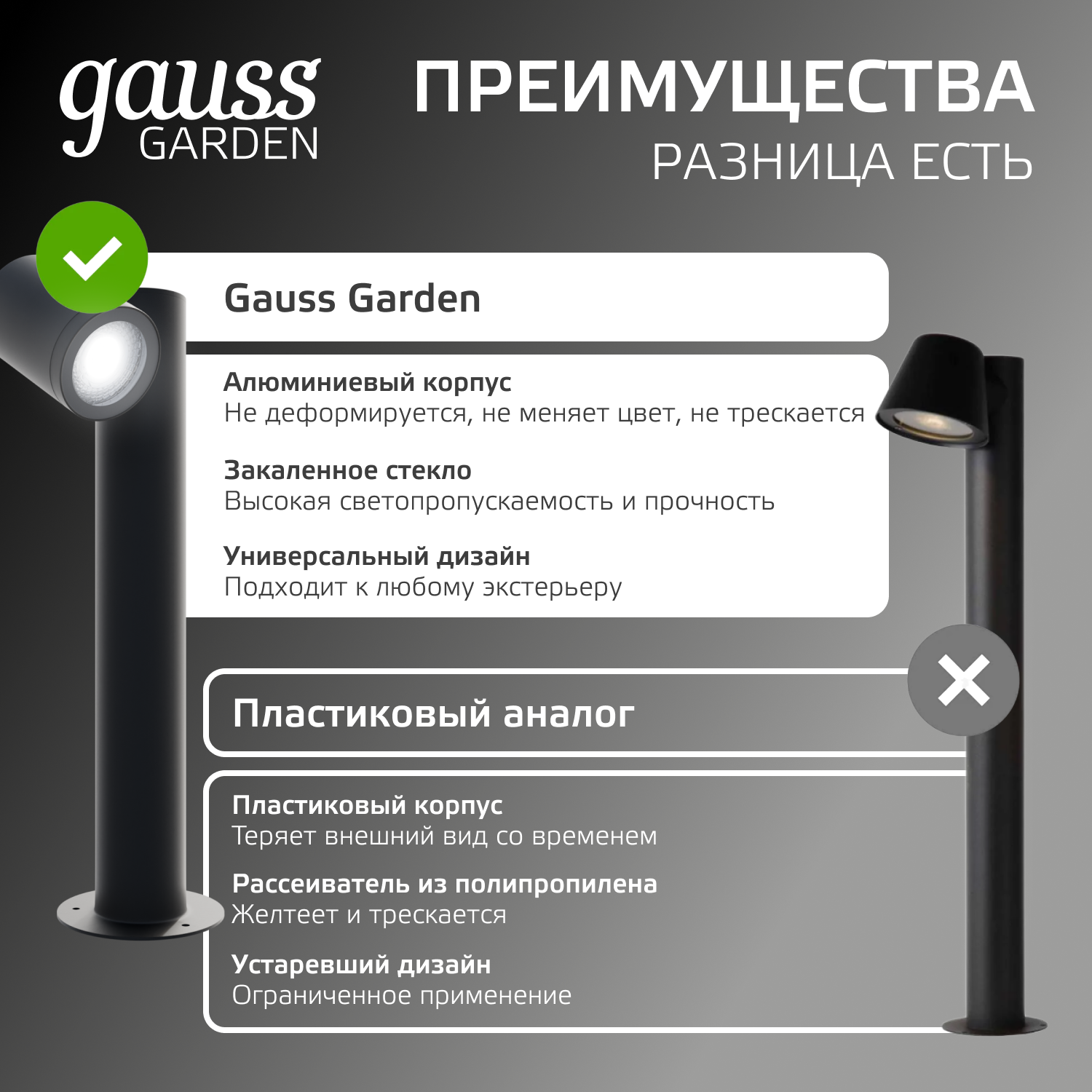 gauss GARDEN

ПРЕИМУЩЕСТВА
РАЗНИЦА ЕСТЬ

Gauss Garden

Алюминиевый корпус
Не деформируется, не меняет цвет, не трескается

Закаленное стекло
Высокая светопропускаемость и прочность

Универсальный дизайн
Подходит к любому экстерьеру

Пластиковый аналог

Пластиковый корпус
Теряет внешний вид со временем

Рассеиватель из полипропилена
Желтеет и трескается

Устаревший дизайн
Ограниченное применение